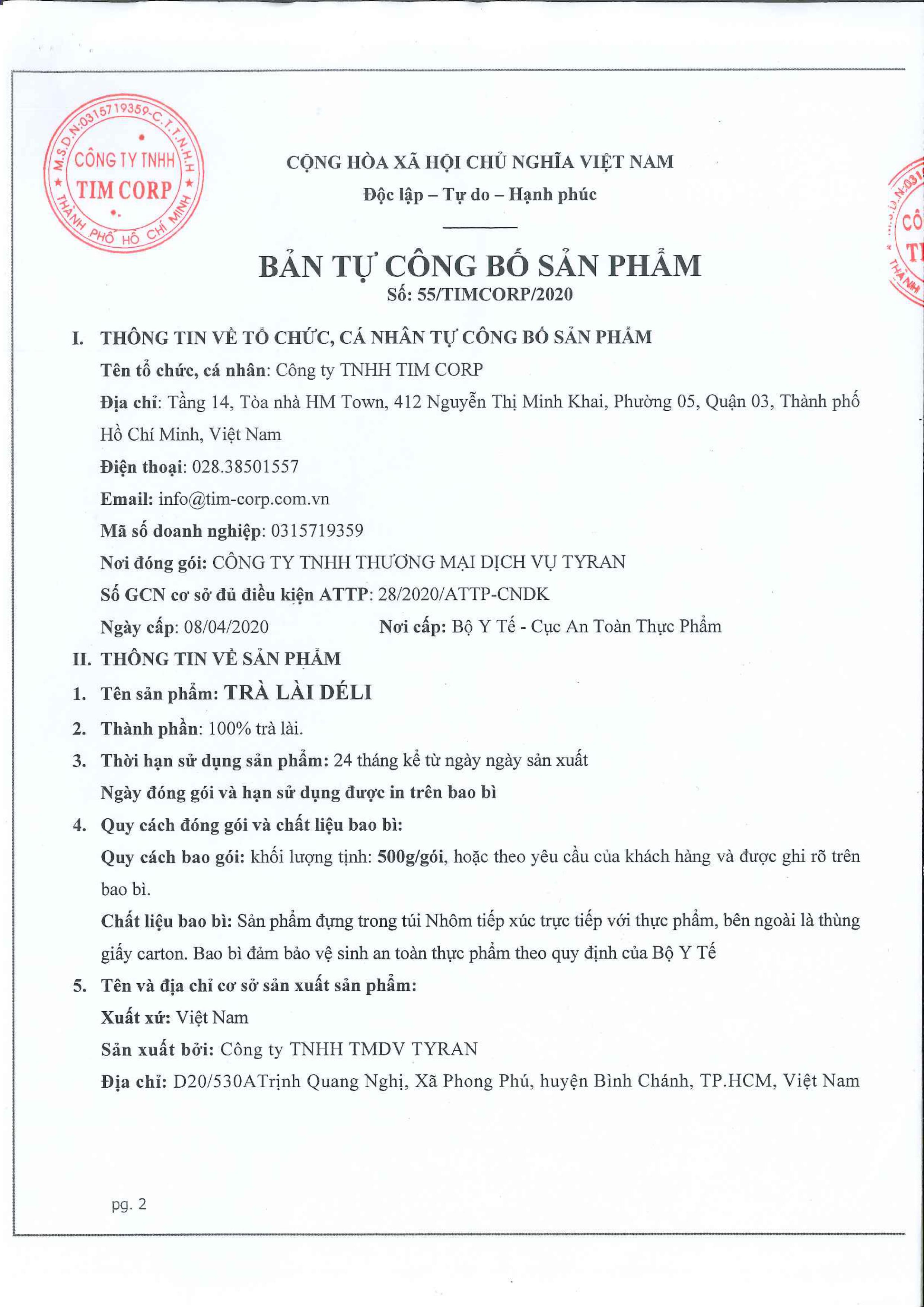 M.S.D.N:0315719359-C.T.T.N.H.H
CÔNG TY TNHH
TIM CORP
THÀNH PHỐ HỒ CHÍ MINH

CỘNG HÒA XÃ HỘI CHỦ NGHĨA VIỆT NAM
Độc lập – Tự do – Hạnh phúc

BẢN TỰ CÔNG BỐ SẢN PHẨM
Số: 55/TIMCORP/2020

I. THÔNG TIN VỀ TỔ CHỨC, CÁ NHÂN TỰ CÔNG BỐ SẢN PHẨM
Tên tổ chức, cá nhân: Công ty TNHH TIM CORP
Địa chỉ: Tầng 14, Tòa nhà HM Town, 412 Nguyễn Thị Minh Khai, Phường 05, Quận 03, Thành phố Hồ Chí Minh, Việt Nam
Điện thoại: 028.38501557
Email: info@tim-corp.com.vn
Mã số doanh nghiệp: 0315719359
Nơi đóng gói: CÔNG TY TNHH THƯƠNG MẠI DỊCH VỤ TYRAN
Số GCN cơ sở đủ điều kiện ATTP: 28/2020/ATTP-CNDK
Ngày cấp: 08/04/2020 Nơi cấp: Bộ Y Tế - Cục An Toàn Thực Phẩm
II. THÔNG TIN VỀ SẢN PHẨM
1. Tên sản phẩm: TRÀ LÀI DÉLI
2. Thành phần: 100% trà lài.
3. Thời hạn sử dụng sản phẩm: 24 tháng kể từ ngày ngày sản xuất
Ngày đóng gói và hạn sử dụng được in trên bao bì
4. Quy cách đóng gói và chất liệu bao bì:
Quy cách bao gói: khối lượng tịnh: 500g/gói, hoặc theo yêu cầu của khách hàng và được ghi rõ trên bao bì.
Chất liệu bao bì: Sản phẩm đựng trong túi Nhôm tiếp xúc trực tiếp với thực phẩm, bên ngoài là thùng giấy carton. Bao bì đảm bảo vệ sinh an toàn thực phẩm theo quy định của Bộ Y Tế
5. Tên và địa chỉ cơ sở sản xuất sản phẩm:
Xuất xứ: Việt Nam
Sản xuất bởi: Công ty TNHH TMDV TYRAN
Địa chỉ: D20/530ATrịnh Quang Nghị, Xã Phong Phú, huyện Bình Chánh, TP.HCM, Việt Nam

pg. 2